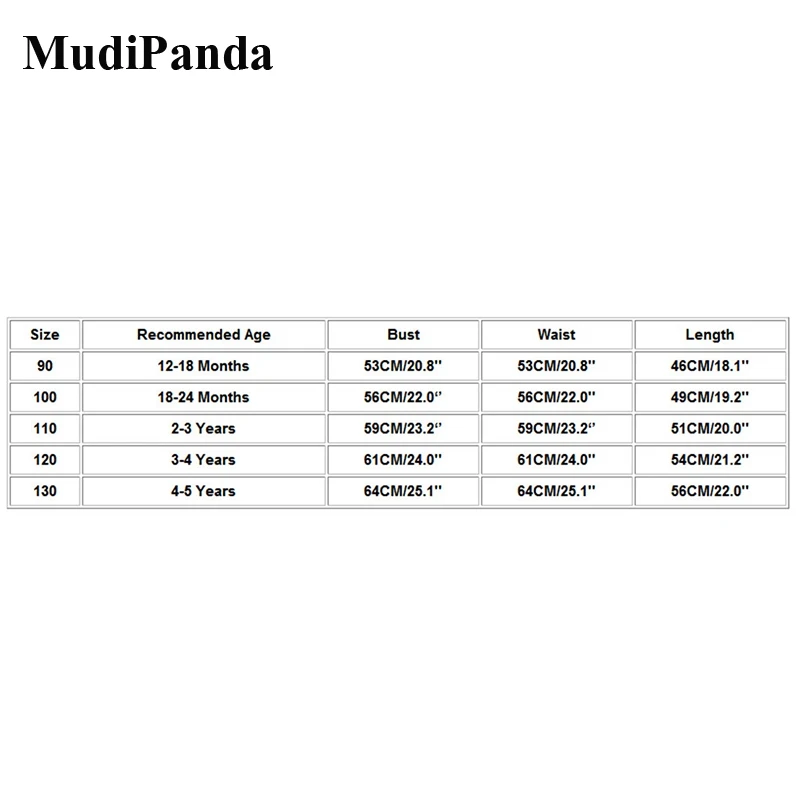 MudiPanda

| Size | Recommended Age | Bust | Waist | Length |
|---|---|---|---|---|
| 90 | 12-18 Months | 53CM/20.8'' | 53CM/20.8'' | 46CM/18.1'' |
| 100 | 18-24 Months | 56CM/22.0'' | 56CM/22.0'' | 49CM/19.2'' |
| 110 | 2-3 Years | 59CM/23.2'' | 59CM/23.2'' | 51CM/20.0'' |
| 120 | 3-4 Years | 61CM/24.0'' | 61CM/24.0'' | 54CM/21.2'' |
| 130 | 4-5 Years | 64CM/25.1'' | 64CM/25.1'' | 56CM/22.0'' |